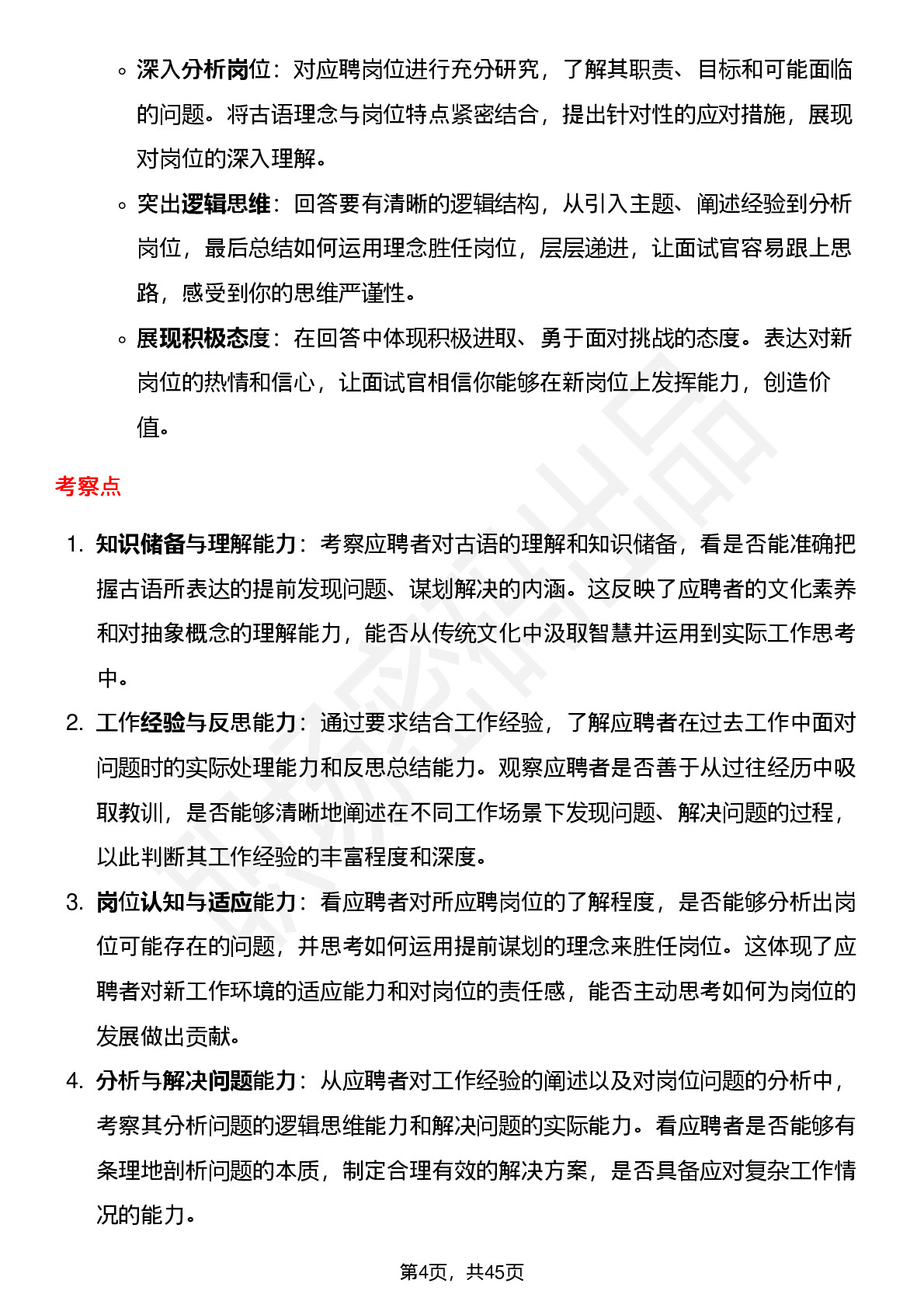 ◦ 深入分析岗位：对应聘岗位进行充分研究，了解其职责、目标和可能面临的问题。将古语理念与岗位特点紧密结合，提出针对性的应对措施，展现对岗位的深入理解。

◦ 突出逻辑思维：回答要有清晰的逻辑结构，从引入主题、阐述经验到分析岗位，最后总结如何运用理念胜任岗位，层层递进，让面试官容易跟上思路，感受到你的思维严谨性。

◦ 展现积极态度：在回答中体现积极进取、勇于面对挑战的态度。表达对新岗位的热情和信心，让面试官相信你能够在新岗位上发挥能力，创造价值。

考察点

1. 知识储备与理解能力：考察应聘者对古语的理解和知识储备，看是否能准确把握古语所表达的提前发现问题、谋划解决的内涵。这反映了应聘者的文化素养和对抽象概念的理解能力，能否从传统文化中汲取智慧并运用到实际工作思考中。

2. 工作经验与反思能力：通过要求结合工作经验，了解应聘者在过去工作中面对问题时的实际处理能力和反思总结能力。观察应聘者是否善于从过往经历中吸取教训，是否能够清晰地阐述在不同工作场景下发现问题、解决问题的过程，以此判断其工作经验的丰富程度和深度。

3. 岗位认知与适应能力：看应聘者对所应聘岗位的了解程度，是否能够分析出岗位可能存在的问题，并思考如何运用提前谋划的理念来胜任岗位。这体现了应聘者对新工作环境的适应能力和对岗位的责任感，能否主动思考如何为岗位的发展做出贡献。

4. 分析与解决问题能力：从应聘者对工作经验的阐述以及对岗位问题的分析中，考察其分析问题的逻辑思维能力和解决问题的实际能力。看应聘者是否能够有条理地剖析问题的本质，制定合理有效的解决方案，是否具备应对复杂工作情况的能力。

第4页，共45页